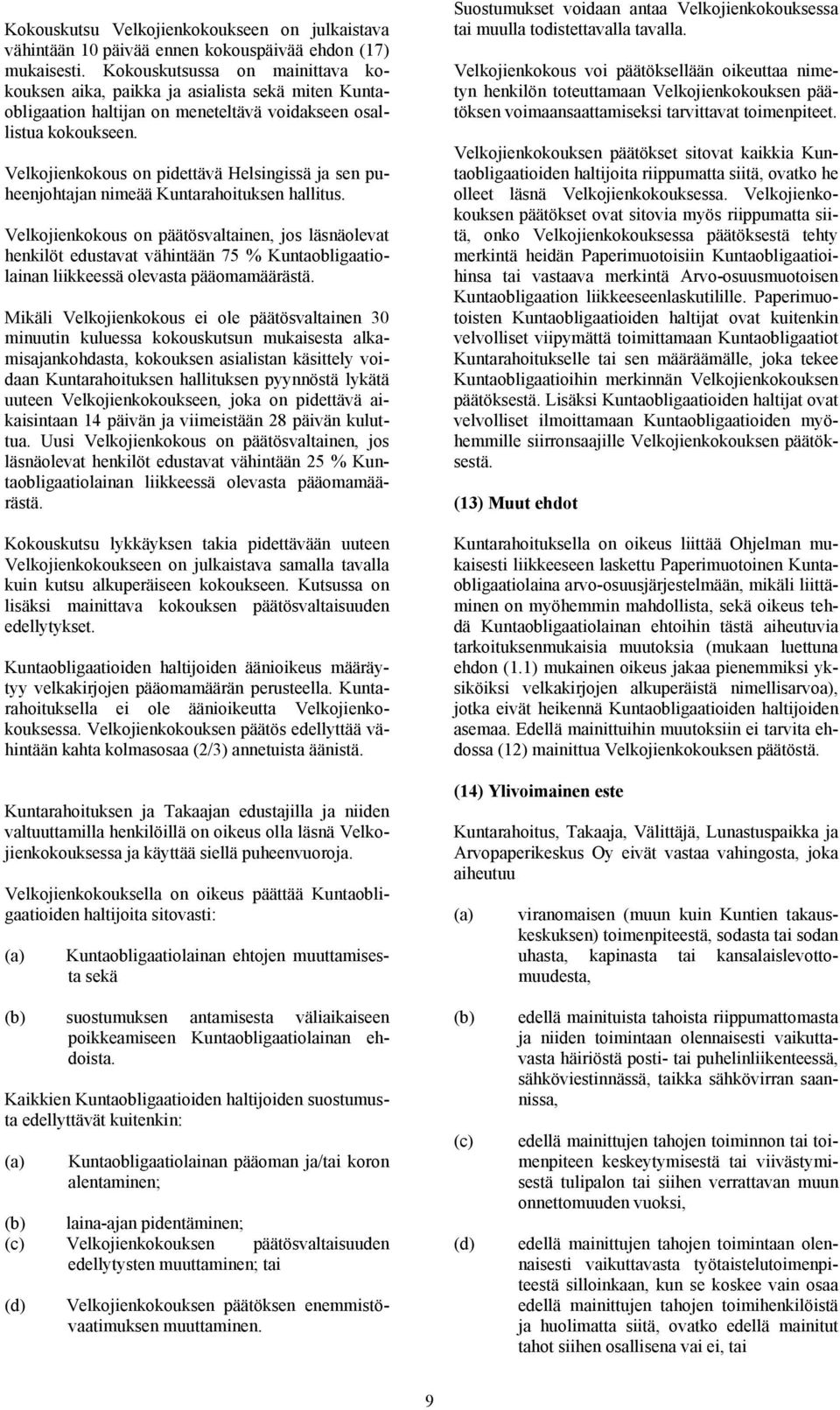 Kokouskutsu Velkojienkokoukseen on julkaistava vähintään 10 päivää ennen kokouspäivää ehdon (17) mukaisesti. Kokouskutsussa on mainittava kokouksen aika, paikka ja asialista sekä miten Kuntaobligaation haltijan on meneteltävä voidakseen osallistua kokoukseen.

Velkojienkokous on pidettävä Helsingissä ja sen puheenjohtajan nimeää Kuntarahoituksen hallitus.

Velkojienkokous on päätösvaltainen, jos läsnäolevat henkilöt edustavat vähintään 75 % Kuntaobligaatiolainan liikkeessä olevasta pääomamäärästä.

Mikäli Velkojienkokous ei ole päätösvaltainen 30 minuutin kuluessa kokouskutsun mukaisesta alkamisajankohdasta, kokouksen asialistan käsittely voidaan Kuntarahoituksen hallituksen pyynnöstä lykätä uuteen Velkojienkokoukseen, joka on pidettävä aikaisintaan 14 päivän ja viimeistään 28 päivän kuluttua. Uusi Velkojienkokous on päätösvaltainen, jos läsnäolevat henkilöt edustavat vähintään 25 % Kuntaobligaatiolainan liikkeessä olevasta pääomamäärästä.

Kokouskutsu lykkäyksen takia pidettävään uuteen Velkojienkokoukseen on julkaistava samalla tavalla kuin kutsu alkuperäiseen kokoukseen. Kutsussa on lisäksi mainittava kokouksen päätösvaltaisuuden edellytykset.

Kuntaobligaatioiden haltijoiden äänioikeus määräytyy velkakirjojen pääomamäärän perusteella. Kuntarahoituksella ei ole äänioikeutta Velkojienkokouksessa. Velkojienkokouksen päätös edellyttää vähintään kahta kolmasosaa (2/3) annetuista äänistä.

Kuntarahoituksen ja Takaajan edustajilla ja niiden valtuuttamilla henkilöillä on oikeus olla läsnä Velkojienkokouksessa ja käyttää siellä puheenvuoroja.

Velkojienkokouksella on oikeus päättää Kuntaobligaatioiden haltijoita sitovasti:

(a) Kuntaobligaatiolainan ehtojen muuttamisesta sekä

(b) suostumuksen antamisesta väliaikaiseen poikkeamiseen Kuntaobligaatiolainan ehdoista.

Kaikkien Kuntaobligaatioiden haltijoiden suostumusta edellyttävät kuitenkin:

(a) Kuntaobligaatiolainan pääoman ja/tai koron alentaminen;

(b) laina-ajan pidentäminen;
(c) Velkojienkokouksen päätösvaltaisuuden edellytysten muuttaminen; tai

(d) Velkojienkokouksen päätöksen enemmistövaatimuksen muuttaminen.

Suostumukset voidaan antaa Velkojienkokouksessa tai muulla todistettavalla tavalla.

Velkojienkokous voi päätöksellään oikeuttaa nimetyn henkilön toteuttamaan Velkojienkokouksen päätöksen voimaansaattamiseksi tarvittavat toimenpiteet.

Velkojienkokouksen päätökset sitovat kaikkia Kuntaobligaatioiden haltijoita riippumatta siitä, ovatko he olleet läsnä Velkojienkokouksessa. Velkojienkokouksen päätökset ovat sitovia myös riippumatta siitä, onko Velkojienkokouksessa päätöksestä tehty merkintä heidän Paperimuotoisiin Kuntaobligaatioihinsa tai vastaava merkintä Arvo-osuusmuotoisen Kuntaobligaation liikkeeseenlaskutilille. Paperimuotoisten Kuntaobligaatioiden haltijat ovat kuitenkin velvolliset viipymättä toimittamaan Kuntaobligaatiot Kuntarahoitukselle tai sen määräämälle, joka tekee Kuntaobligaatioihin merkinnän Velkojienkokouksen päätöksestä. Lisäksi Kuntaobligaatioiden haltijat ovat velvolliset ilmoittamaan Kuntaobligaatioiden myöhemmille siirronsaajille Velkojienkokouksen päätöksestä.

(13) Muut ehdot

Kuntarahoituksella on oikeus liittää Ohjelman mukaisesti liikkeeseen laskettu Paperimuotoinen Kuntaobligaatiolaina arvo-osuusjärjestelmään, mikäli liittäminen on myöhemmin mahdollista, sekä oikeus tehdä Kuntaobligaatiolainan ehtoihin tästä aiheutuvia tarkoituksenmukaisia muutoksia (mukaan luettuna ehdon (1.1) mukainen oikeus jakaa pienemmiksi yksiköiksi velkakirjojen alkuperäistä nimellisarvoa), jotka eivät heikennä Kuntaobligaatioiden haltijoiden asemaa. Edellä mainittuihin muutoksiin ei tarvita ehdossa (12) mainittua Velkojienkokouksen päätöstä.

(14) Ylivoimainen este

Kuntarahoitus, Takaaja, Välittäjä, Lunastuspaikka ja Arvopaperikeskus Oy eivät vastaa vahingosta, joka aiheutuu

(a) viranomaisen (muun kuin Kuntien takauskeskuksen) toimenpiteestä, sodasta tai sodan uhasta, kapinasta tai kansalaislevottomuudesta,

(b) edellä mainituista tahoista riippumattomasta ja niiden toimintaan olennaisesti vaikuttavasta häiriöstä posti- tai puhelinliikenteessä, sähköviestinnässä, taikka sähkövirran saannissa,

(c) edellä mainittujen tahojen toiminnon tai toimenpiteen keskeytymisestä tai viivästymisestä tulipalon tai siihen verrattavan muun onnettomuuden vuoksi,

(d) edellä mainittujen tahojen toimintaan olennaisesti vaikuttavasta työtaistelutoimenpiteestä silloinkaan, kun se koskee vain osaa edellä mainittujen tahojen toimihenkilöistä ja huolimatta siitä, ovatko edellä mainitut tahot siihen osallisena vai ei, tai

9